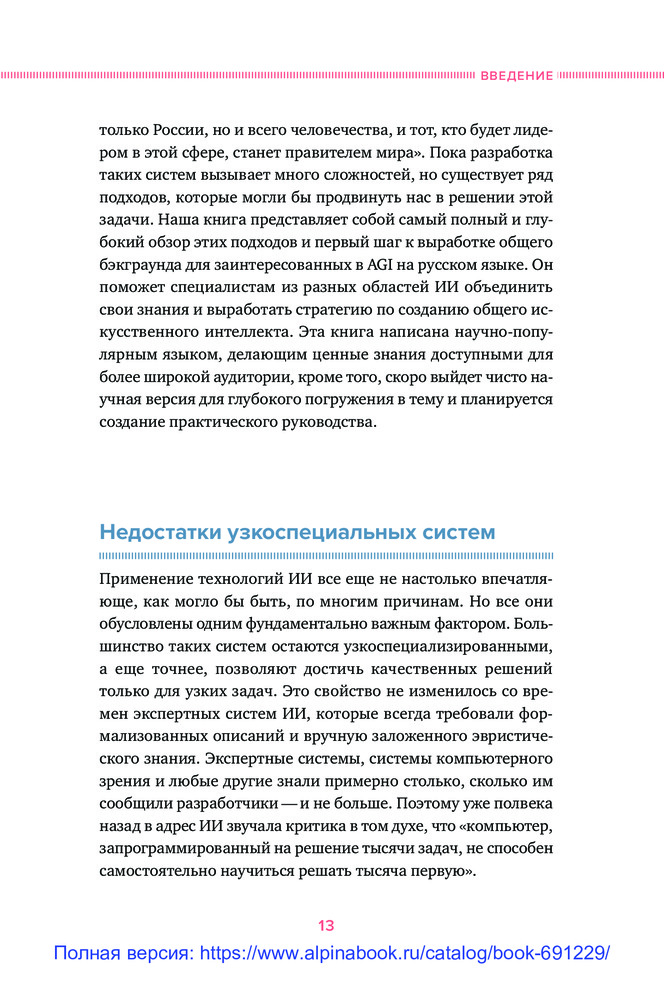 ВВЕДЕНИЕ

только России, но и всего человечества, и тот, кто будет лидером в этой сфере, станет правителем мира». Пока разработка таких систем вызывает много сложностей, но существует ряд подходов, которые могли бы продвинуть нас в решении этой задачи. Наша книга представляет собой самый полный и глубокий обзор этих подходов и первый шаг к выработке общего бэкграунда для заинтересованных в AGI на русском языке. Он поможет специалистам из разных областей ИИ объединить свои знания и выработать стратегию по созданию общего искусственного интеллекта. Эта книга написана научно-популярным языком, делающим ценные знания доступными для более широкой аудитории, кроме того, скоро выйдет чисто научная версия для глубокого погружения в тему и планируется создание практического руководства.

Недостатки узкоспециальных систем

Применение технологий ИИ все еще не настолько впечатляюще, как могло бы быть, по многим причинам. Но все они обусловлены одним фундаментально важным фактором. Большинство таких систем остаются узкоспециализированными, а еще точнее, позволяют достичь качественных решений только для узких задач. Это свойство не изменилось со времен экспертных систем ИИ, которые всегда требовали формализованных описаний и вручную заложенного эвристического знания. Экспертные системы, системы компьютерного зрения и любые другие знали примерно столько, сколько им сообщили разработчики — и не больше. Поэтому уже полвека назад в адрес ИИ звучала критика в том духе, что «компьютер, запрограммированный на решение тысячи задач, не способен самостоятельно научиться решать тысяча первую».

13

Полная версия: https://www.alpinabook.ru/catalog/book-691229/